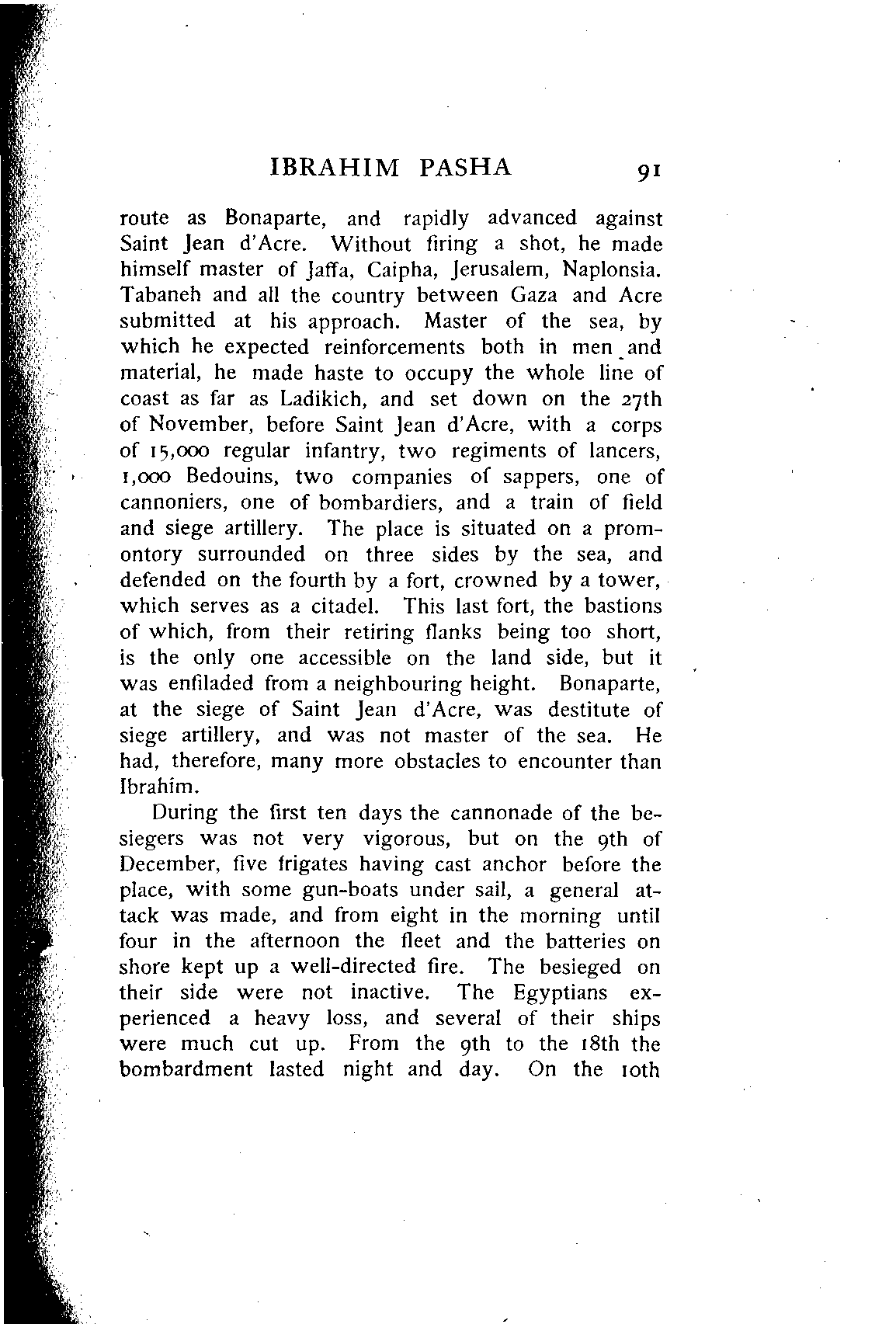 IBRAHIM PASHA 91

route as Bonaparte, and rapidly advanced against Saint Jean d'Acre. Without firing a shot, he made himself master of Jaffa, Caipha, Jerusalem, Naplonsia. Tabaneh and all the country between Gaza and Acre submitted at his approach. Master of the sea, by which he expected reinforcements both in men and material, he made haste to occupy the whole line of coast as far as Ladikich, and set down on the 27th of November, before Saint Jean d'Acre, with a corps of 15,000 regular infantry, two regiments of lancers, 1,000 Bedouins, two companies of sappers, one of cannoniers, one of bombardiers, and a train of field and siege artillery. The place is situated on a promontory surrounded on three sides by the sea, and defended on the fourth by a fort, crowned by a tower, which serves as a citadel. This last fort, the bastions of which, from their retiring flanks being too short, is the only one accessible on the land side, but it was enfiladed from a neighbouring height. Bonaparte, at the siege of Saint Jean d'Acre, was destitute of siege artillery, and was not master of the sea. He had, therefore, many more obstacles to encounter than Ibrahim.

During the first ten days the cannonade of the besiegers was not very vigorous, but on the 9th of December, five frigates having cast anchor before the place, with some gun-boats under sail, a general attack was made, and from eight in the morning until four in the afternoon the fleet and the batteries on shore kept up a well-directed fire. The besieged on their side were not inactive. The Egyptians experienced a heavy loss, and several of their ships were much cut up. From the 9th to the 18th the bombardment lasted night and day. On the 10th